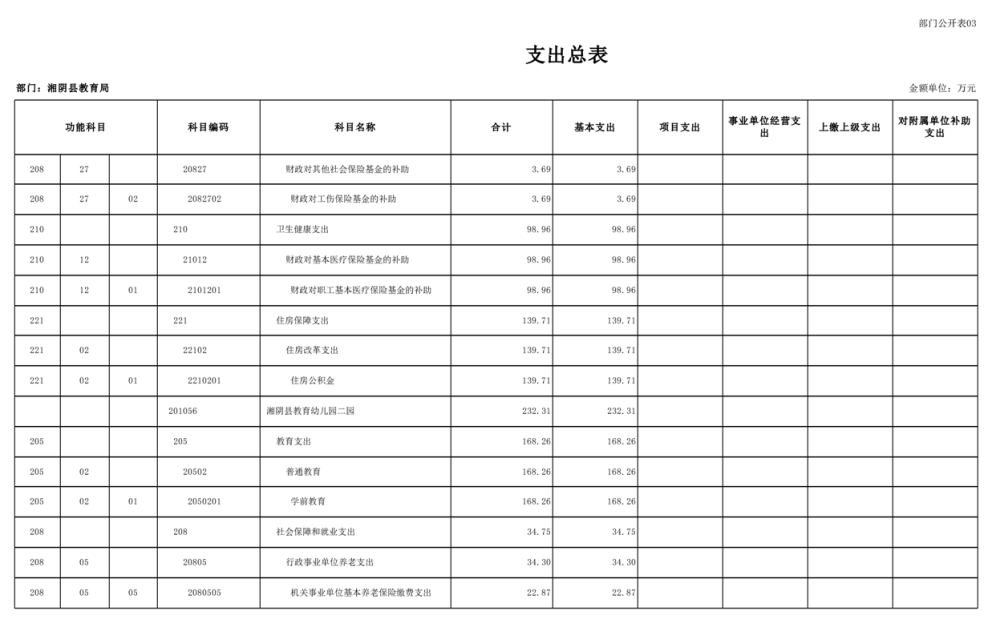 部门公开表03

支出总表

部门：湘阴县教育局

金额单位：万元

| 功能科目 | | | 科目编码 | 科目名称 | 合计 | 基本支出 | 项目支出 | 事业单位经营支出 | 上缴上级支出 | 对附属单位补助支出 |
|---|---|---|---|---|---|---|---|---|---|---|
| 208 | 27 | | 20827 | 财政对其他社会保险基金的补助 | 3.69 | 3.69 | | | | |
| 208 | 27 | 02 | 2082702 | 财政对工伤保险基金的补助 | 3.69 | 3.69 | | | | |
| 210 | | | 210 | 卫生健康支出 | 98.96 | 98.96 | | | | |
| 210 | 12 | | 21012 | 财政对基本医疗保险基金的补助 | 98.96 | 98.96 | | | | |
| 210 | 12 | 01 | 2101201 | 财政对职工基本医疗保险基金的补助 | 98.96 | 98.96 | | | | |
| 221 | | | 221 | 住房保障支出 | 139.71 | 139.71 | | | | |
| 221 | 02 | | 22102 | 住房改革支出 | 139.71 | 139.71 | | | | |
| 221 | 02 | 01 | 2210201 | 住房公积金 | 139.71 | 139.71 | | | | |
| | | | 201056 | 湘阴县教育幼儿园二园 | 232.31 | 232.31 | | | | |
| 205 | | | 205 | 教育支出 | 168.26 | 168.26 | | | | |
| 205 | 02 | | 20502 | 普通教育 | 168.26 | 168.26 | | | | |
| 205 | 02 | 01 | 2050201 | 学前教育 | 168.26 | 168.26 | | | | |
| 208 | | | 208 | 社会保障和就业支出 | 34.75 | 34.75 | | | | |
| 208 | 05 | | 20805 | 行政事业单位养老支出 | 34.30 | 34.30 | | | | |
| 208 | 05 | 05 | 2080505 | 机关事业单位基本养老保险缴费支出 | 22.87 | 22.87 | | | | |